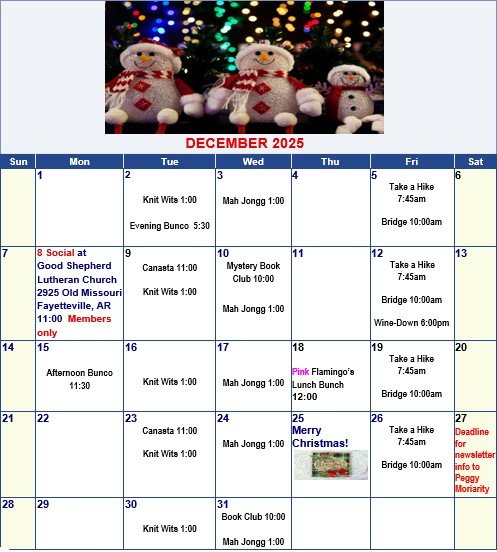 DECEMBER 2025

| Sun | Mon | Tue | Wed | Thu | Fri | Sat |
|---|---|---|---|---|---|---|
| | 1 | 2 Knit Wits 1:00 Evening Bunco 5:30 | 3 Mah Jongg 1:00 | 4 | 5 Take a Hike 7:45am Bridge 10:00am | 6 |
| 7 | 8 Social at Good Shepherd Lutheran Church 2925 Old Missouri Fayetteville, AR 11:00 Members only | 9 Canasta 11:00 Knit Wits 1:00 | 10 Mystery Book Club 10:00 Mah Jongg 1:00 | 11 | 12 Take a Hike 7:45am Bridge 10:00am Wine-Down 6:00pm | 13 |
| 14 | 15 Afternoon Bunco 11:30 | 16 Knit Wits 1:00 | 17 Mah Jongg 1:00 | 18 Pink Flamingo's Lunch Bunch 12:00 | 19 Take a Hike 7:45am Bridge 10:00am | 20 |
| 21 | 22 | 23 Canasta 11:00 Knit Wits 1:00 | 24 Mah Jongg 1:00 | 25 Merry Christmas! | 26 Take a Hike 7:45am Bridge 10:00am | 27 Deadline for newsletter info to Peggy Moriarity |
| 28 | 29 | 30 Knit Wits 1:00 | 31 Book Club 10:00 Mah Jongg 1:00 | | | |